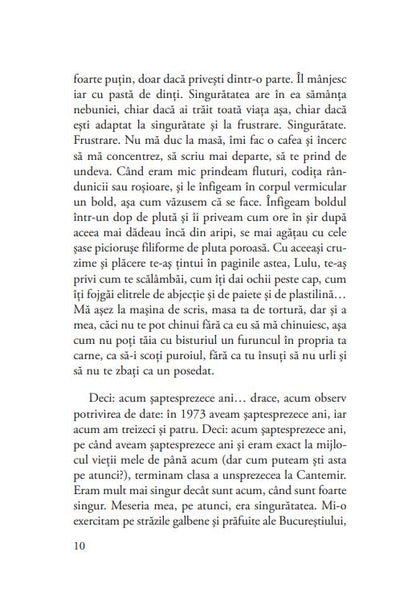 foarte puțin, doar dacă privești dintr-o parte. Îl mânjesc iar cu pastă de dinți. Singurătatea are în ea sămânța nebuniei, chiar dacă ai trăit toată viața așa, chiar dacă ești adaptat la singurătate și la frustrare. Singurătate. Frustrare. Nu mă duc la masă, îmi fac o cafea și încerc să mă concentrez, să scriu mai departe, să te prind de undeva. Când eram mic prindeam fluturi, codița rândunicii sau roșioare, și le înfigeam în corpul vermicular un bold, așa cum văzusem că se face. Înfigeam boldul într-un dop de plută și îi priveam cum ore în șir după aceea mai dădeau încă din aripi, se mai agățau cu cele șase piciorușe filiforme de pluta poroasă. Cu aceeași cruzime și plăcere te-aș țintui în paginile astea, Lulu, te-aș privi cum te scălâmbăi, cum îți dai ochii peste cap, cum îți fojgăi elitrele de abjecție și de paiete și de plastilină… Mă așez la mașina de scris, masa ta de tortură, dar și a mea, căci nu te pot chinui fără ca eu să mă chinuiesc, așa cum nu poți tăia cu bisturiul un furuncul în propria ta carne, ca să-i scoți puroiul, fără ca tu însuți să nu urli și să nu te zbați ca un posedat.

Deci: acum șaptesprezece ani… drace, acum observ potrivirea de date: în 1973 aveam șaptesprezece ani, iar acum am treizeci și patru. Deci: acum șaptesprezece ani, pe când aveam șaptesprezece ani și eram exact la mijlocul vieții mele de până acum (dar cum puteam ști asta pe atunci?), terminam clasa a unsprezecea la Cantemir. Eram mult mai singur decât sunt acum, când sunt foarte singur. Meseria mea, pe atunci, era singurătatea. Mi-o exercitam pe străzile galbene și prăfuite ale Bucureștiului,

10